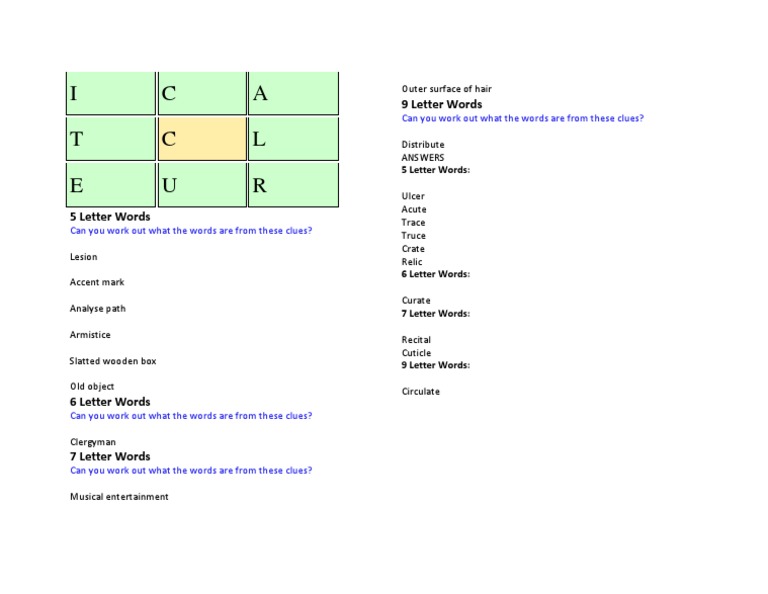 | I | C | A |
|---|---|---|
| T | C | L |
| E | U | R |

5 Letter Words
Can you work out what the words are from these clues?

Lesion

Accent mark

Analyse path

Armistice

Slatted wooden box

Old object
6 Letter Words
Can you work out what the words are from these clues?

Clergyman
7 Letter Words
Can you work out what the words are from these clues?

Musical entertainment

Outer surface of hair
9 Letter Words
Can you work out what the words are from these clues?

Distribute
ANSWERS
5 Letter Words:

Ulcer
Acute
Trace
Truce
Crate
Relic
6 Letter Words:

Curate
7 Letter Words:

Recital
Cuticle
9 Letter Words:

Circulate